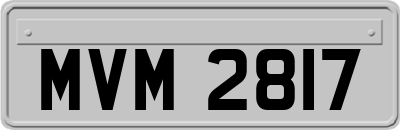 MVM 2817